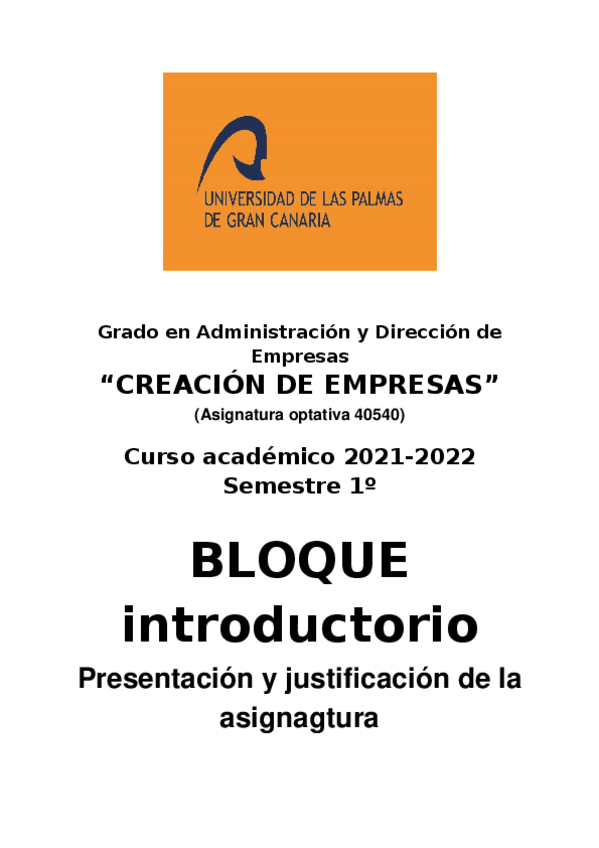 UNIVERSIDAD DE LAS PALMAS DE GRAN CANARIA

Grado en Administración y Dirección de Empresas

“CREACIÓN DE EMPRESAS”

(Asignatura optativa 40540)

Curso académico 2021-2022

Semestre 1º

BLOQUE introductorio

Presentación y justificación de la asignagtura